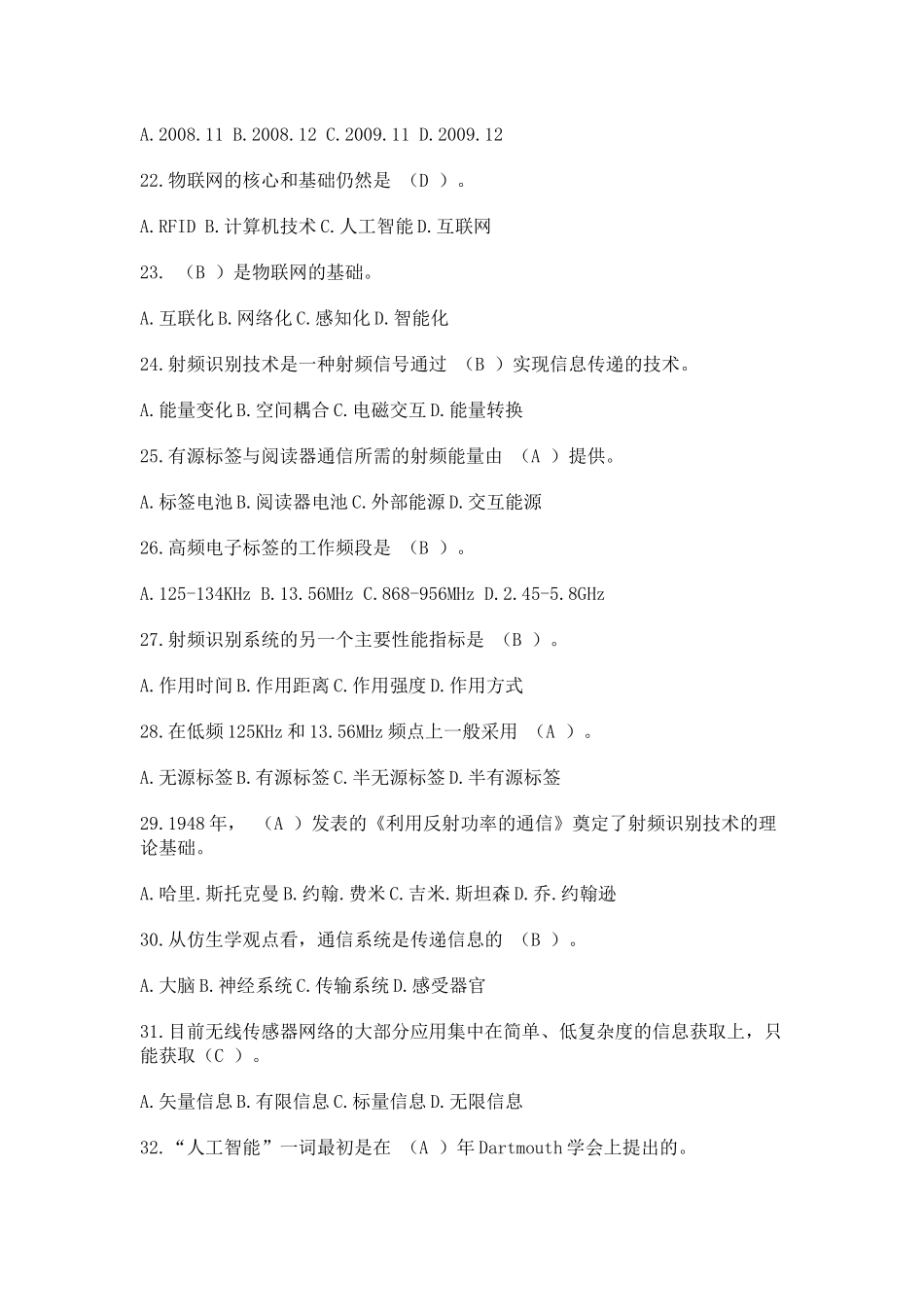 A.2008.11 B.2008.12 C.2009.11 D.2009.12

22.物联网的核心和基础仍然是 （D ）。

A.RFID B.计算机技术 C.人工智能 D.互联网

23. （B ）是物联网的基础。

A.互联化 B.网络化 C.感知化 D.智能化

24.射频识别技术是一种射频信号通过 （B ）实现信息传递的技术。

A.能量变化 B.空间耦合 C.电磁交互 D.能量转换

25.有源标签与阅读器通信所需的射频能量由 （A ）提供。

A.标签电池 B.阅读器电池 C.外部能源 D.交互能源

26.高频电子标签的工作频段是 （B ）。

A.125-134KHz B.13.56MHz C.868-956MHz D.2.45-5.8GHz

27.射频识别系统的另一个主要性能指标是 （B ）。

A.作用时间 B.作用距离 C.作用强度 D.作用方式

28.在低频 125KHz 和 13.56MHz 频点上一般采用 （A ）。

A.无源标签 B.有源标签 C.半无源标签 D.半有源标签

29.1948 年， （A ）发表的《利用反射功率的通信》奠定了射频识别技术的理论基础。

A.哈里.斯托克曼 B.约翰.费米 C.吉米.斯坦森 D.乔.约翰逊

30.从仿生学观点看，通信系统是传递信息的 （B ）。

A.大脑 B.神经系统 C.传输系统 D.感受器官

31.目前无线传感器网络的大部分应用集中在简单、低复杂度的信息获取上，只能获取（C ）。

A.矢量信息 B.有限信息 C.标量信息 D.无限信息

32.“人工智能”一词最初是在 （A ）年 Dartmouth 学会上提出的。